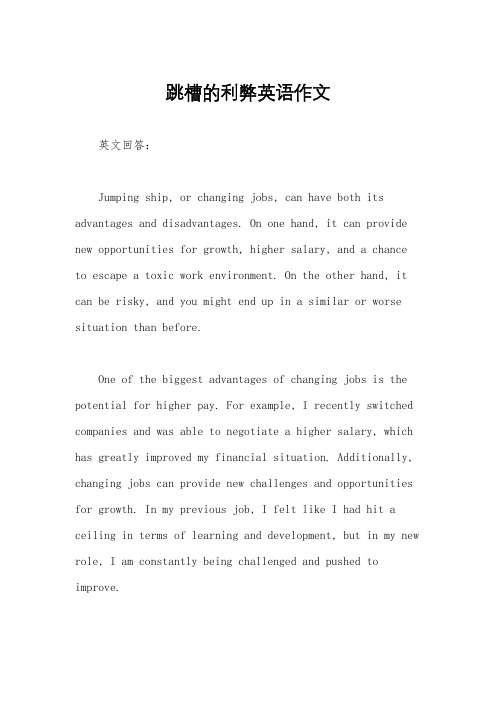 跳槽的利弊英语作文

英文回答：

Jumping ship, or changing jobs, can have both its advantages and disadvantages. On one hand, it can provide new opportunities for growth, higher salary, and a chance to escape a toxic work environment. On the other hand, it can be risky, and you might end up in a similar or worse situation than before.

One of the biggest advantages of changing jobs is the potential for higher pay. For example, I recently switched companies and was able to negotiate a higher salary, which has greatly improved my financial situation. Additionally, changing jobs can provide new challenges and opportunities for growth. In my previous job, I felt like I had hit a ceiling in terms of learning and development, but in my new role, I am constantly being challenged and pushed to improve.